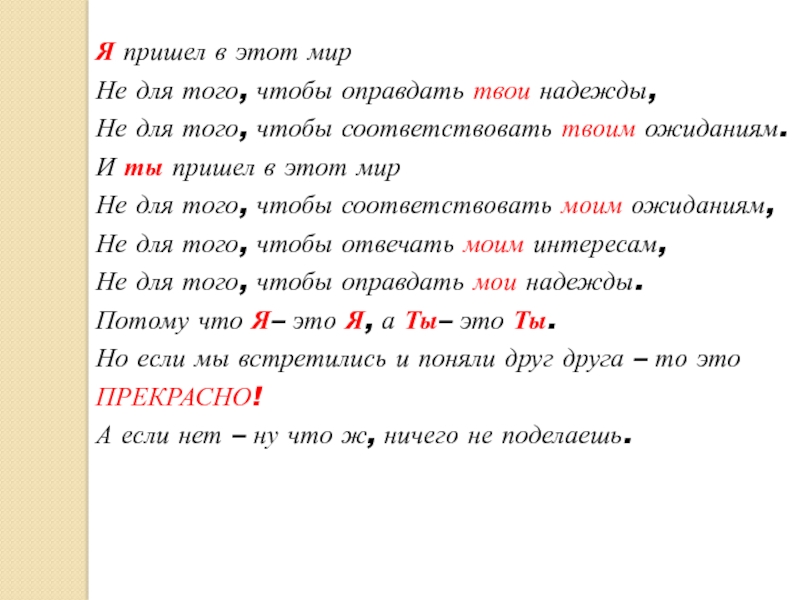 Я пришел в этот мир
Не для того, чтобы оправдать твои надежды,
Не для того, чтобы соответствовать твоим ожиданиям.
И ты пришел в этот мир
Не для того, чтобы соответствовать моим ожиданиям,
Не для того, чтобы отвечать моим интересам,
Не для того, чтобы оправдать мои надежды.
Потому что Я– это Я, а Ты– это Ты.
Но если мы встретились и поняли друг друга – то это ПРЕКРАСНО!
А если нет – ну что ж, ничего не поделаешь.